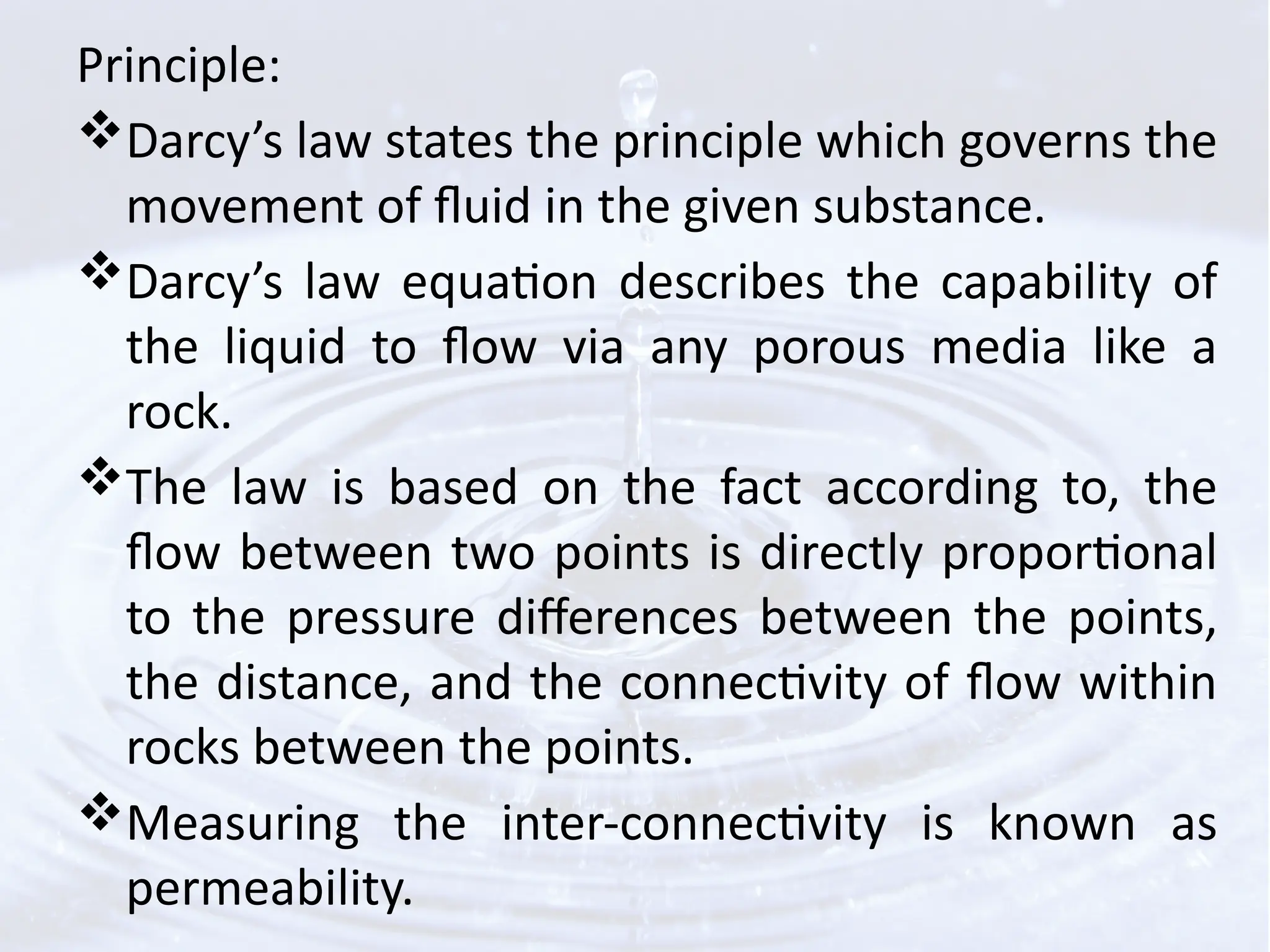 Principle:

❖ Darcy’s law states the principle which governs the movement of fluid in the given substance.

❖ Darcy’s law equation describes the capability of the liquid to flow via any porous media like a rock.

❖ The law is based on the fact according to, the flow between two points is directly proportional to the pressure differences between the points, the distance, and the connectivity of flow within rocks between the points.

❖ Measuring the inter-connectivity is known as permeability.